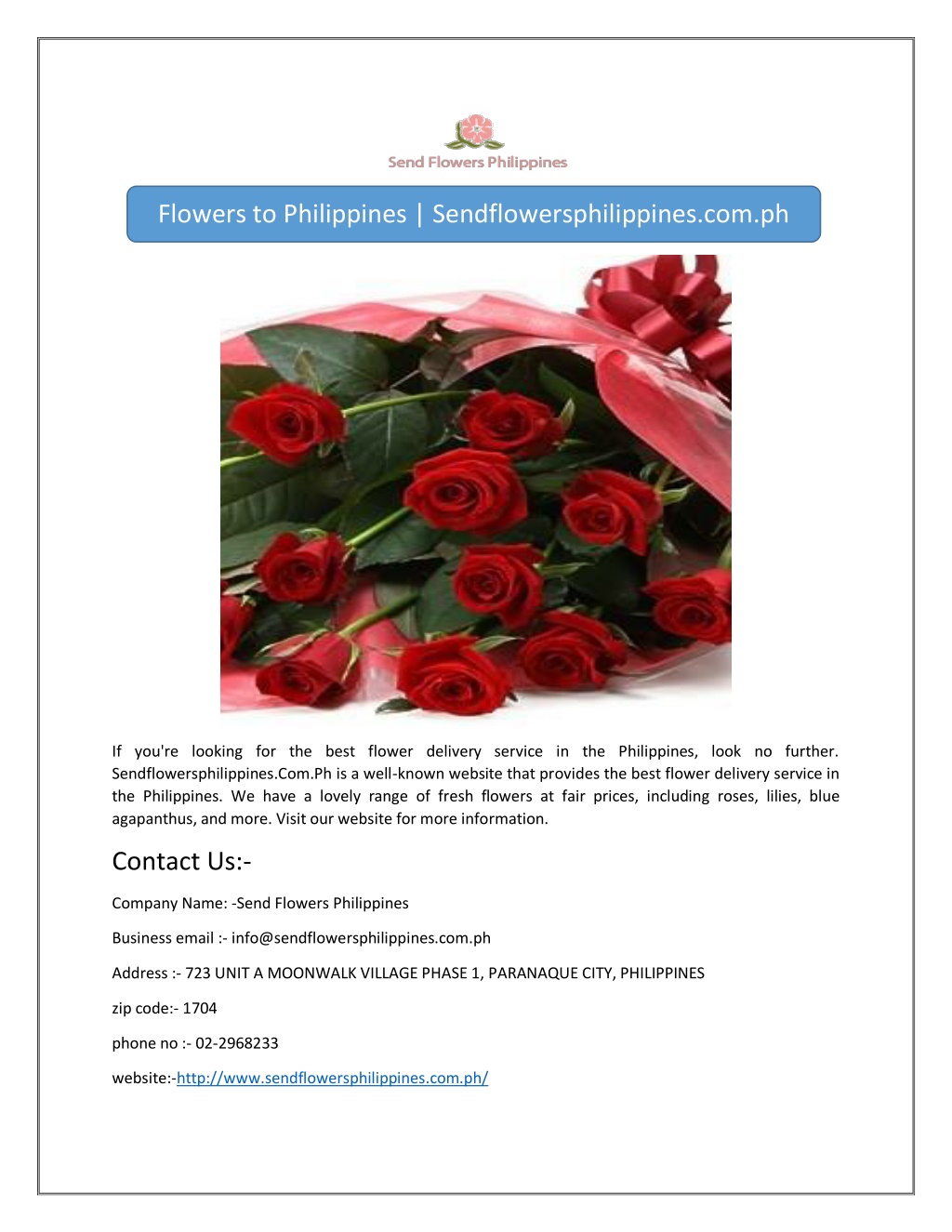 Send Flowers Philippines

Flowers to Philippines | Sendflowersphilippines.com.ph

If you're looking for the best flower delivery service in the Philippines, look no further. Sendflowersphilippines.Com.Ph is a well-known website that provides the best flower delivery service in the Philippines. We have a lovely range of fresh flowers at fair prices, including roses, lilies, blue agapanthus, and more. Visit our website for more information.

Contact Us:-

Company Name: -Send Flowers Philippines

Business email :- info@sendflowersphilippines.com.ph

Address :- 723 UNIT A MOONWALK VILLAGE PHASE 1, PARANAQUE CITY, PHILIPPINES

zip code:- 1704

phone no :- 02-2968233

website:-http://www.sendflowersphilippines.com.ph/